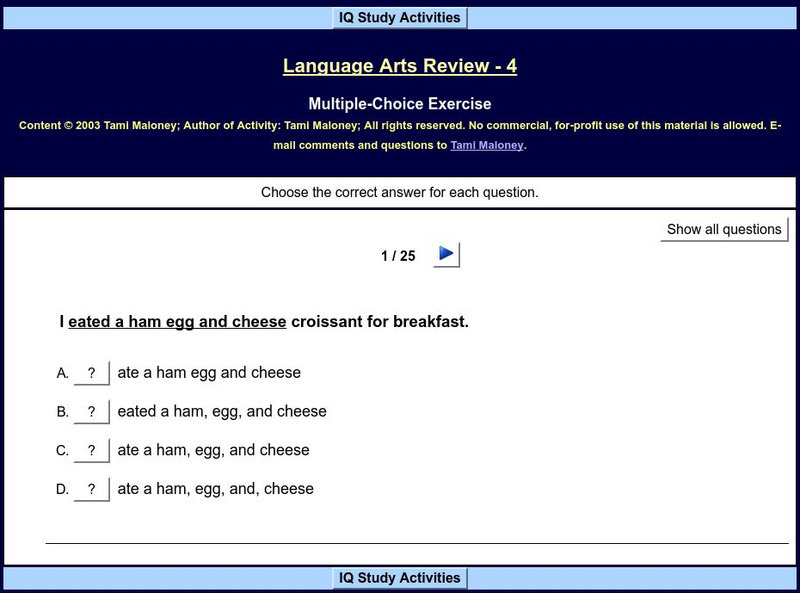 IQ Study Activities

Language Arts Review - 4

Multiple-Choice Exercise

Content © 2003 Tami Maloney; Author of Activity: Tami Maloney; All rights reserved. No commercial, for-profit use of this material is allowed. E-mail comments and questions to Tami Maloney.

Choose the correct answer for each question.

Show all questions

1 / 25

I eated a ham egg and cheese croissant for breakfast.

A. ? ate a ham egg and cheese

B. ? eated a ham, egg, and cheese

C. ? ate a ham, egg, and cheese

D. ? ate a ham, egg, and, cheese

IQ Study Activities